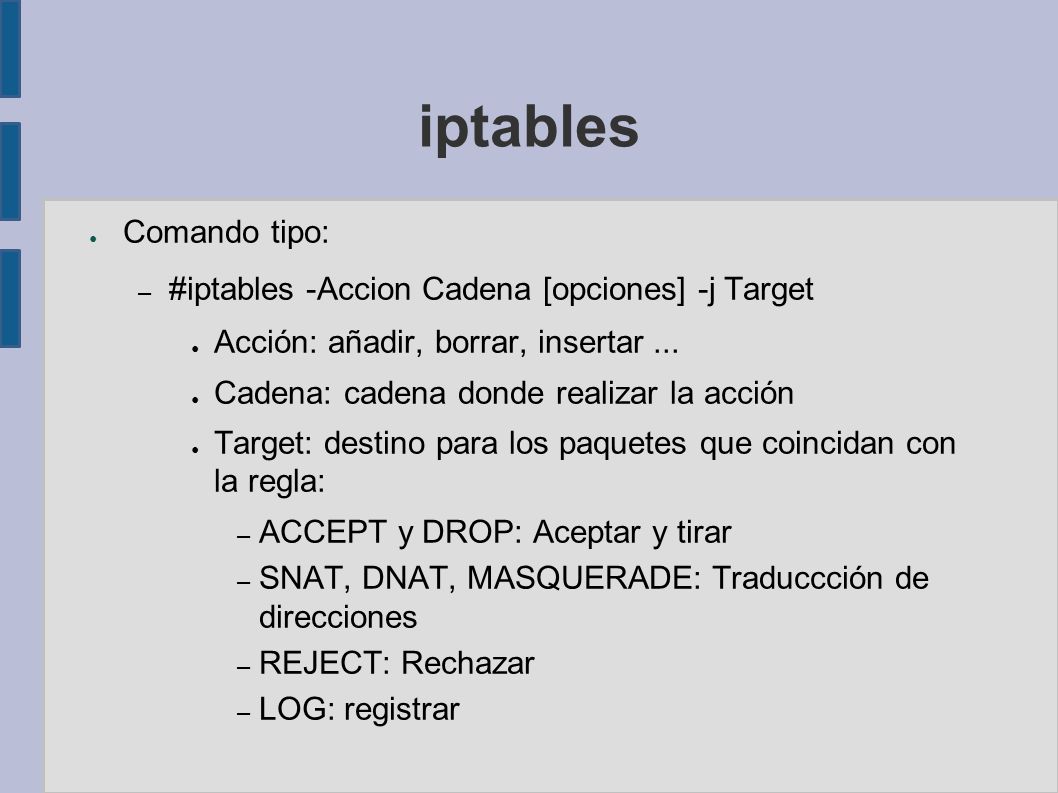 iptables

● Comando tipo:

– #iptables -Accion Cadena [opciones] -j Target

● Acción: añadir, borrar, insertar ...

● Cadena: cadena donde realizar la acción

● Target: destino para los paquetes que coincidan con la regla:

– ACCEPT y DROP: Aceptar y tirar

– SNAT, DNAT, MASQUERADE: Traduccción de direcciones

– REJECT: Rechazar

– LOG: registrar